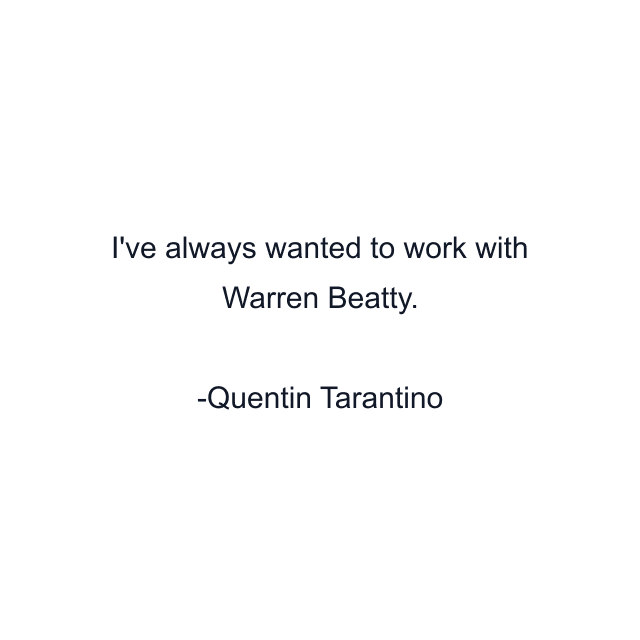 I've always wanted to work with Warren Beatty.

-Quentin Tarantino